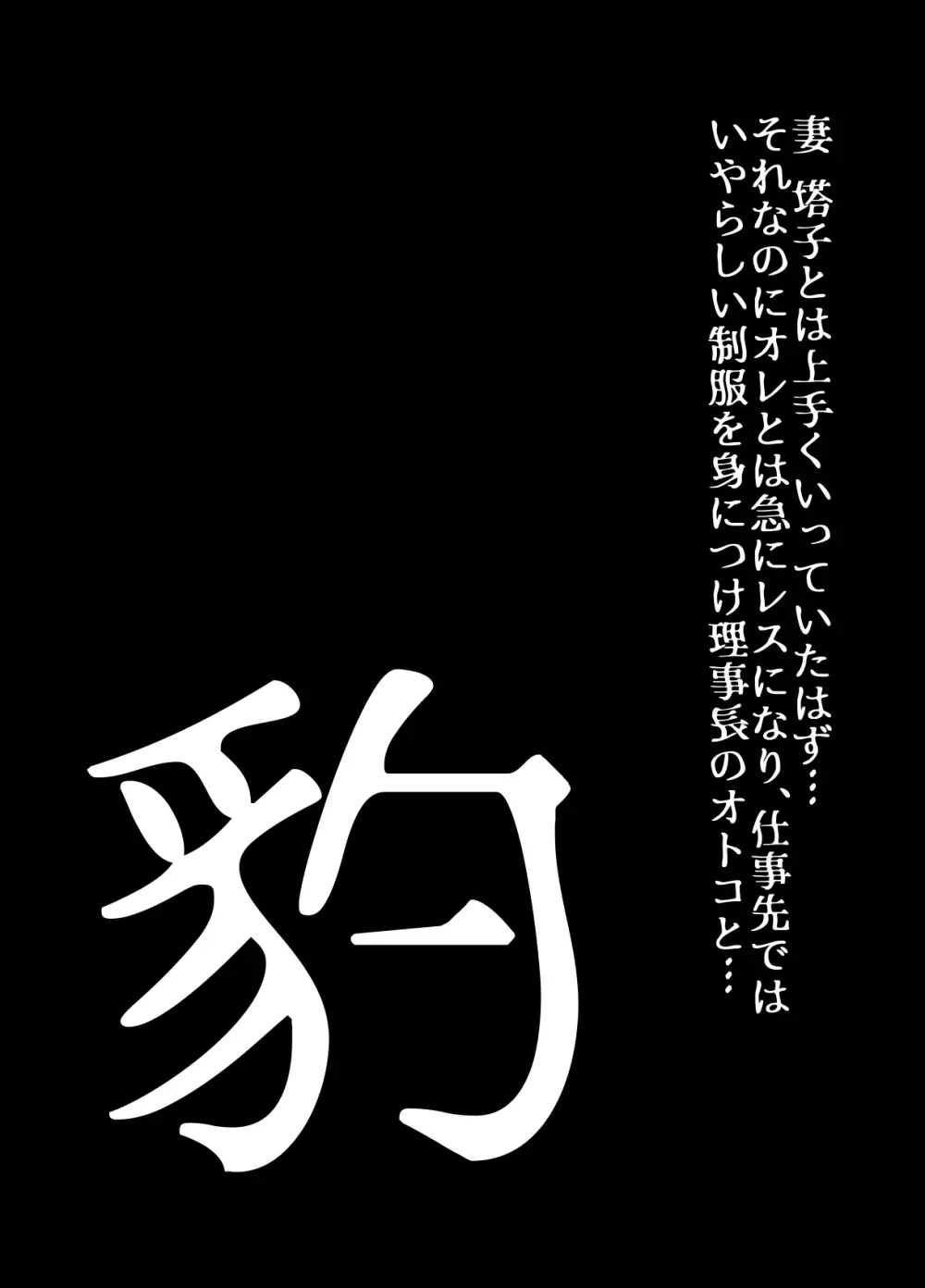 妻 塔子とは上手くいっていたはず…
それなのにオレとは急にレスになり、仕事先では
いやらしい制服を身につけ理事長のオトコと…

豹